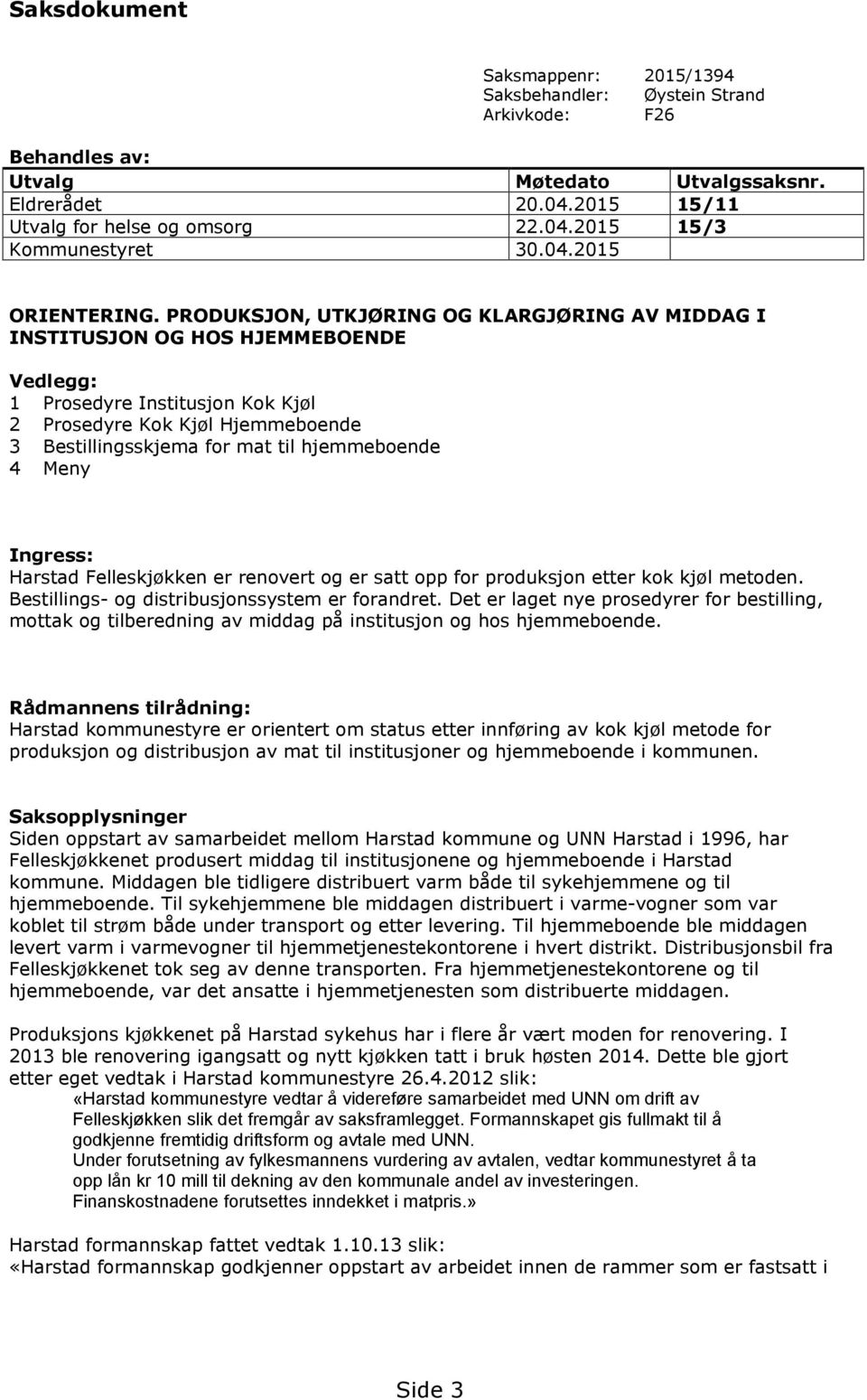 Saksdokument

Saksmappenr: 2015/1394
Saksbehandler: Øystein Strand
Arkivkode: F26

Behandles av:

| Utvalg | Møtedato | Utvalgssaksnr. |
|---|---|---|
| Eldrerådet | 20.04.2015 | 15/11 |
| Utvalg for helse og omsorg | 22.04.2015 | 15/3 |
| Kommunestyret | 30.04.2015 | |

ORIENTERING. PRODUKSJON, UTKJØRING OG KLARGJØRING AV MIDDAG I INSTITUSJON OG HOS HJEMMEBOENDE

Vedlegg:
1 Prosedyre Institusjon Kok Kjøl
2 Prosedyre Kok Kjøl Hjemmeboende
3 Bestillingsskjema for mat til hjemmeboende
4 Meny

Ingress:
Harstad Felleskjøkken er renovert og er satt opp for produksjon etter kok kjøl metoden. Bestillings- og distribusjonssystem er forandret. Det er laget nye prosedyrer for bestilling, mottak og tilberedning av middag på institusjon og hos hjemmeboende.

Rådmannens tilrådning:
Harstad kommunestyre er orientert om status etter innføring av kok kjøl metode for produksjon og distribusjon av mat til institusjoner og hjemmeboende i kommunen.

Saksopplysninger
Siden oppstart av samarbeidet mellom Harstad kommune og UNN Harstad i 1996, har Felleskjøkkenet produsert middag til institusjonene og hjemmeboende i Harstad kommune. Middagen ble tidligere distribuert varm både til sykehjemmene og til hjemmeboende. Til sykehjemmene ble middagen distribuert i varme-vogner som var koblet til strøm både under transport og etter levering. Til hjemmeboende ble middagen levert varm i varmevogner til hjemmetjenestekontorene i hvert distrikt. Distribusjonsbil fra Felleskjøkkenet tok seg av denne transporten. Fra hjemmetjenestekontorene og til hjemmeboende, var det ansatte i hjemmetjenesten som distribuerte middagen.

Produksjons kjøkkenet på Harstad sykehus har i flere år vært moden for renovering. I 2013 ble renovering igangsatt og nytt kjøkken tatt i bruk høsten 2014. Dette ble gjort etter eget vedtak i Harstad kommunestyre 26.4.2012 slik:
«Harstad kommunestyre vedtar å videreføre samarbeidet med UNN om drift av Felleskjøkken slik det fremgår av saksframlegget. Formannskapet gis fullmakt til å godkjenne fremtidig driftsform og avtale med UNN.
Under forutsetning av fylkesmannens vurdering av avtalen, vedtar kommunestyret å ta opp lån kr 10 mill til dekning av den kommunale andel av investeringen.
Finanskostnadene forutsettes inndekket i matpris.»

Harstad formannskap fattet vedtak 1.10.13 slik:
«Harstad formannskap godkjenner oppstart av arbeidet innen de rammer som er fastsatt i

Side 3